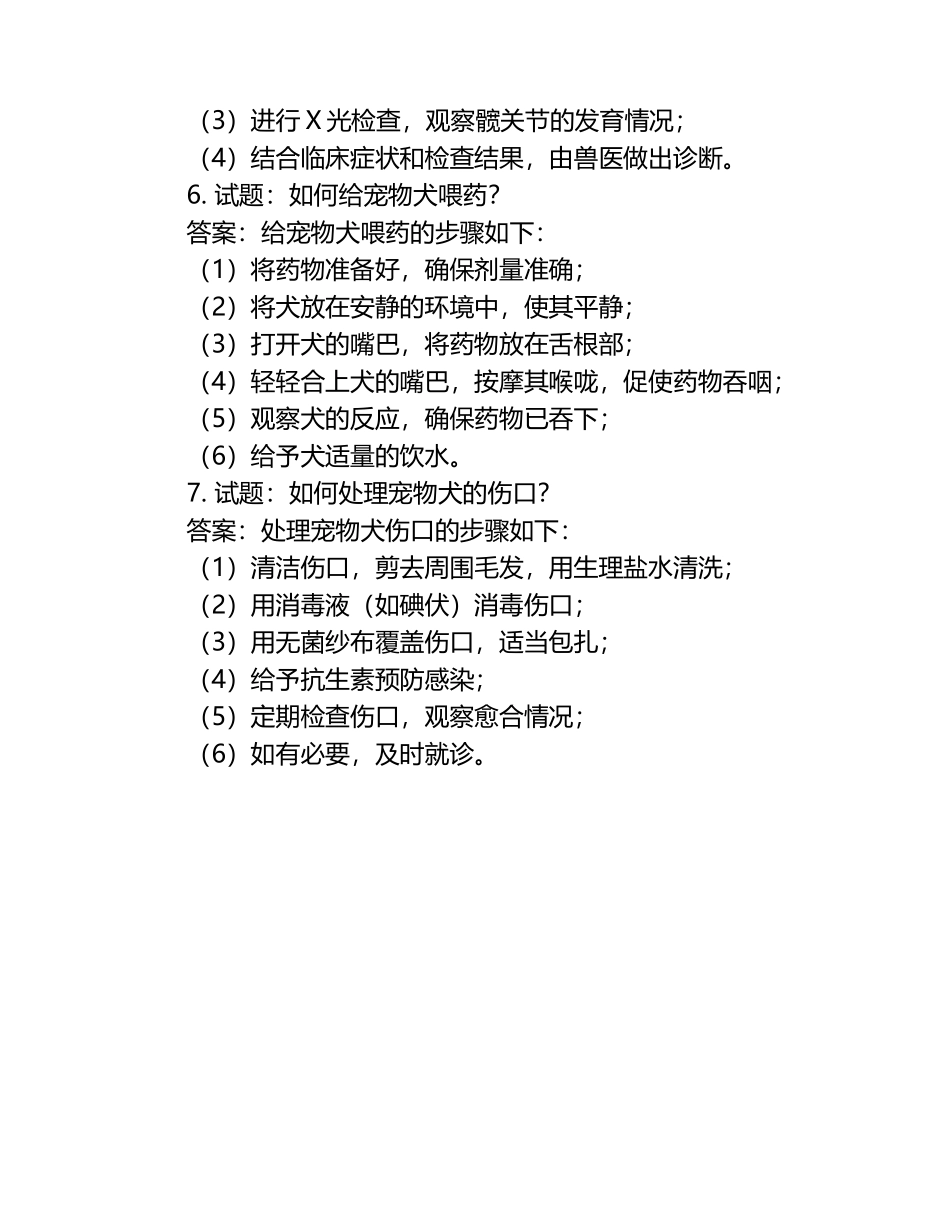 （3）进行 X 光检查，观察髋关节的发育情况；
（4）结合临床症状和检查结果，由兽医做出诊断。
6. 试题：如何给宠物犬喂药？
答案：给宠物犬喂药的步骤如下：
（1）将药物准备好，确保剂量准确；
（2）将犬放在安静的环境中，使其平静；
（3）打开犬的嘴巴，将药物放在舌根部；
（4）轻轻合上犬的嘴巴，按摩其喉咙，促使药物吞咽；
（5）观察犬的反应，确保药物已吞下；
（6）给予犬适量的饮水。
7. 试题：如何处理宠物犬的伤口？
答案：处理宠物犬伤口的步骤如下：
（1）清洁伤口，剪去周围毛发，用生理盐水清洗；
（2）用消毒液（如碘伏）消毒伤口；
（3）用无菌纱布覆盖伤口，适当包扎；
（4）给予抗生素预防感染；
（5）定期检查伤口，观察愈合情况；
（6）如有必要，及时就诊。